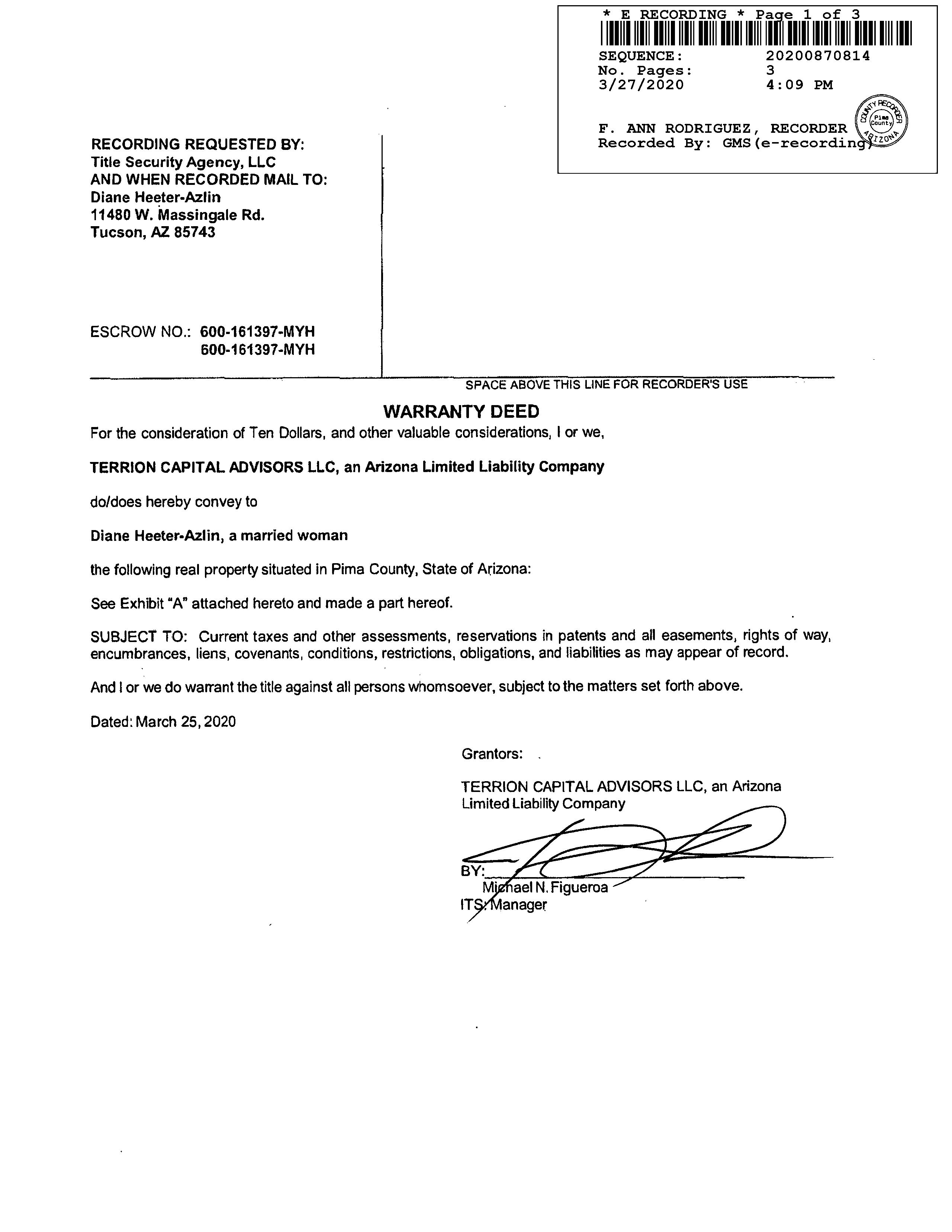 * E RECORDING * Page 1 of 3
SEQUENCE: 20200870814
No. Pages: 3
3/27/2020 4:09 PM

F. ANN RODRIGUEZ, RECORDER
Recorded By: GMS(e-recording)

COUNTY RECORDER
Pima County
ARIZONA

RECORDING REQUESTED BY:
Title Security Agency, LLC
AND WHEN RECORDED MAIL TO:
Diane Heeter-Azlin
11480 W. Massingale Rd.
Tucson, AZ 85743

ESCROW NO.: 600-161397-MYH
600-161397-MYH

SPACE ABOVE THIS LINE FOR RECORDER'S USE

WARRANTY DEED

For the consideration of Ten Dollars, and other valuable considerations, I or we,

TERRION CAPITAL ADVISORS LLC, an Arizona Limited Liability Company

do/does hereby convey to

Diane Heeter-Azlin, a married woman

the following real property situated in Pima County, State of Arizona:

See Exhibit "A" attached hereto and made a part hereof.

SUBJECT TO: Current taxes and other assessments, reservations in patents and all easements, rights of way, encumbrances, liens, covenants, conditions, restrictions, obligations, and liabilities as may appear of record.

And I or we do warrant the title against all persons whomsoever, subject to the matters set forth above.

Dated: March 25, 2020

Grantors:

TERRION CAPITAL ADVISORS LLC, an Arizona Limited Liability Company

BY:
Michael N. Figueroa
ITS: Manager